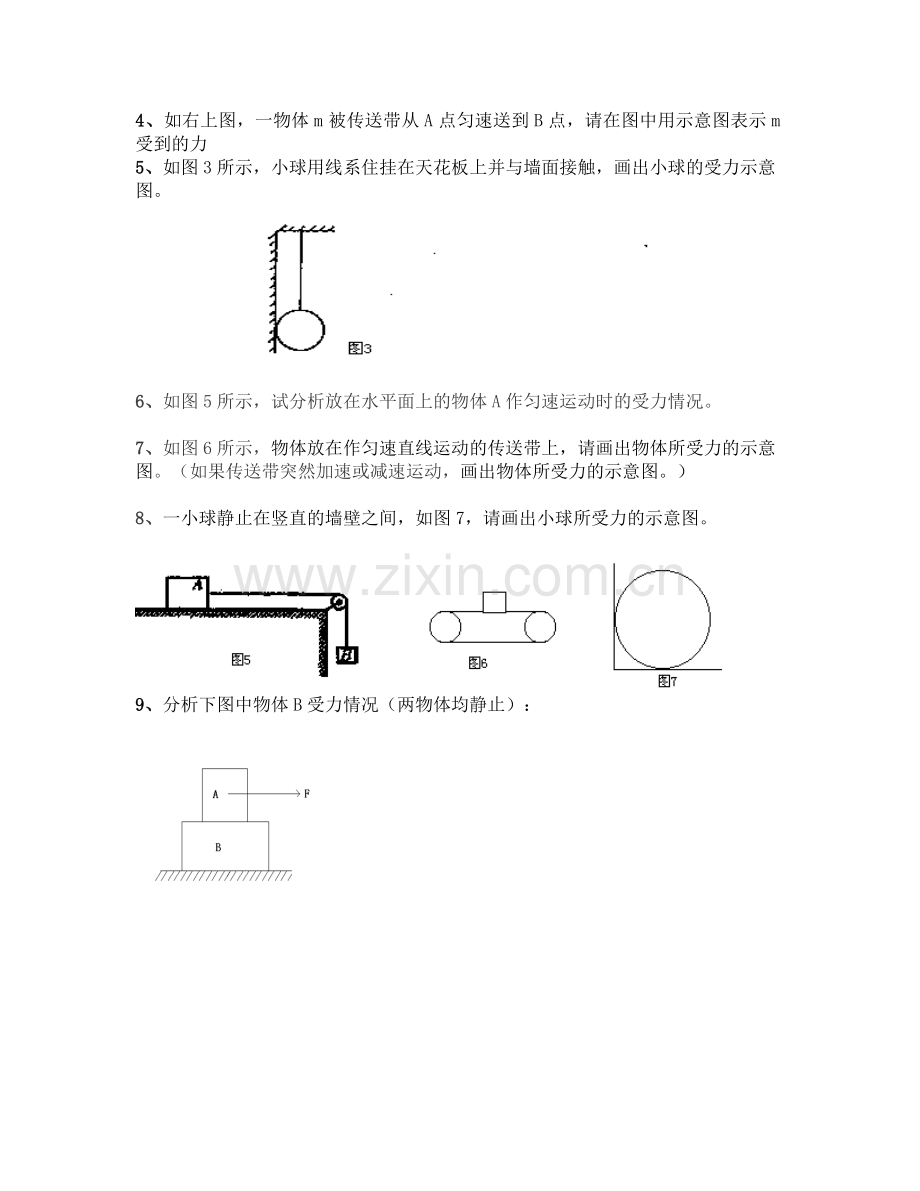 4、如右上图，一物体m被传送带从A点匀速送到B点，请在图中用示意图表示m受到的力

5、如图3所示，小球用线系住挂在天花板上并与墙面接触，画出小球的受力示意图。

图3

6、如图5所示，试分析放在水平面上的物体A作匀速运动时的受力情况。

7、如图6所示，物体放在作匀速直线运动的传送带上，请画出物体所受力的示意图。（如果传送带突然加速或减速运动，画出物体所受力的示意图。）

8、一小球静止在竖直的墙壁之间，如图7，请画出小球所受力的示意图。

A

B

图5

图6

图7

9、分析下图中物体B受力情况（两物体均静止）：

A

F

B

www.zixin.com.cn